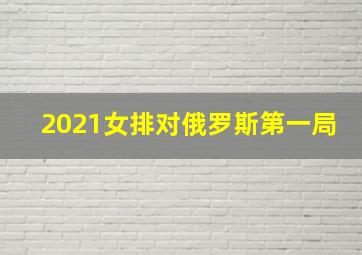 2021女排对俄罗斯第一局